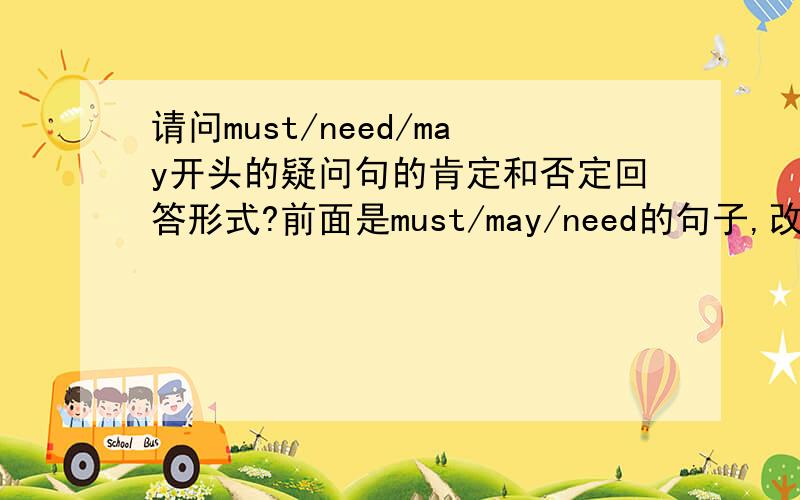 请问must/need/may开头的疑问句的肯定和否定回答形式?前面是must/may/need的句子,改

School Bus